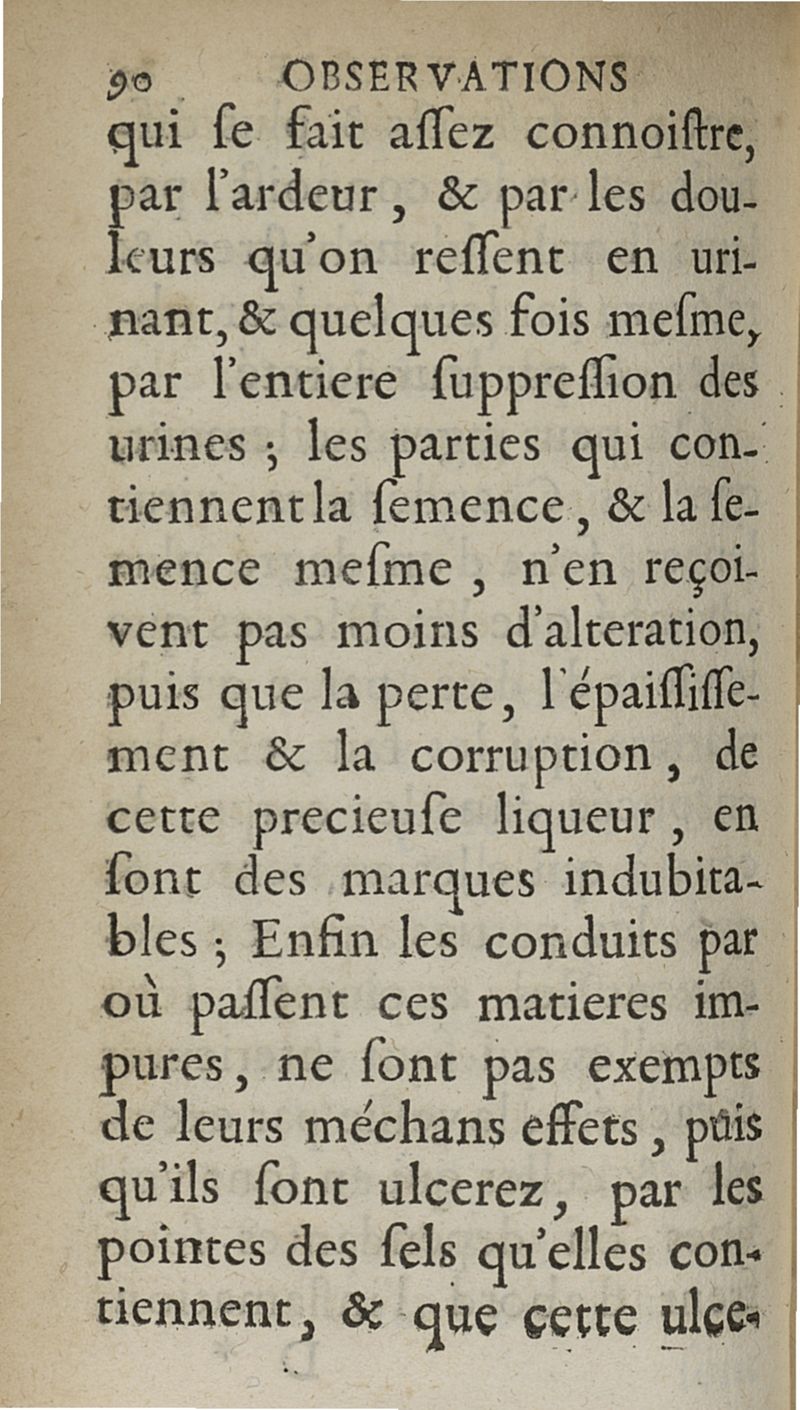 90 OBSERVATIONS
qui ſe fait aſſez connoiſtre, par l'ardeur, & par les douleurs qu'on reſſent en urinant, & quelques fois meſme, par l'entiere ſuppreſſion des urines ; les parties qui contiennent la ſemence, & la ſemence meſme, n'en reçoivent pas moins d'alteration, puis que la perte, l'épaiſſiſſement & la corruption, de cette precieuſe liqueur, en ſont des marques indubitables ; Enfin les conduits par où paſſent ces matieres impures, ne ſont pas exempts de leurs méchans effets, pûis qu'ils ſont ulcerez, par les pointes des ſels qu'elles contiennent, & que cette ulce-